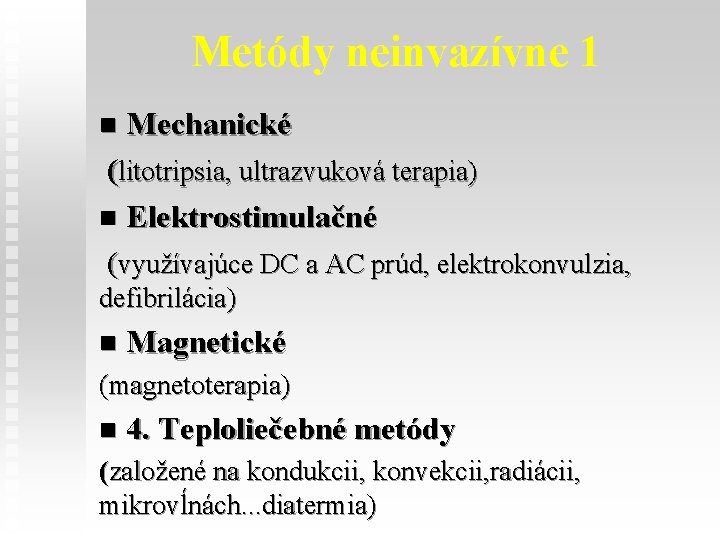 Metódy neinvazívne 1

■ Mechanické

(litotripsia, ultrazvuková terapia)

■ Elektrostimulačné

(využívajúce DC a AC prúd, elektrokonvulzia, defibrilácia)

■ Magnetické

(magnetoterapia)

■ 4. Teploliečebné metódy

(založené na kondukcii, konvekcii,radiácii, mikrovĺnách...diatermia)